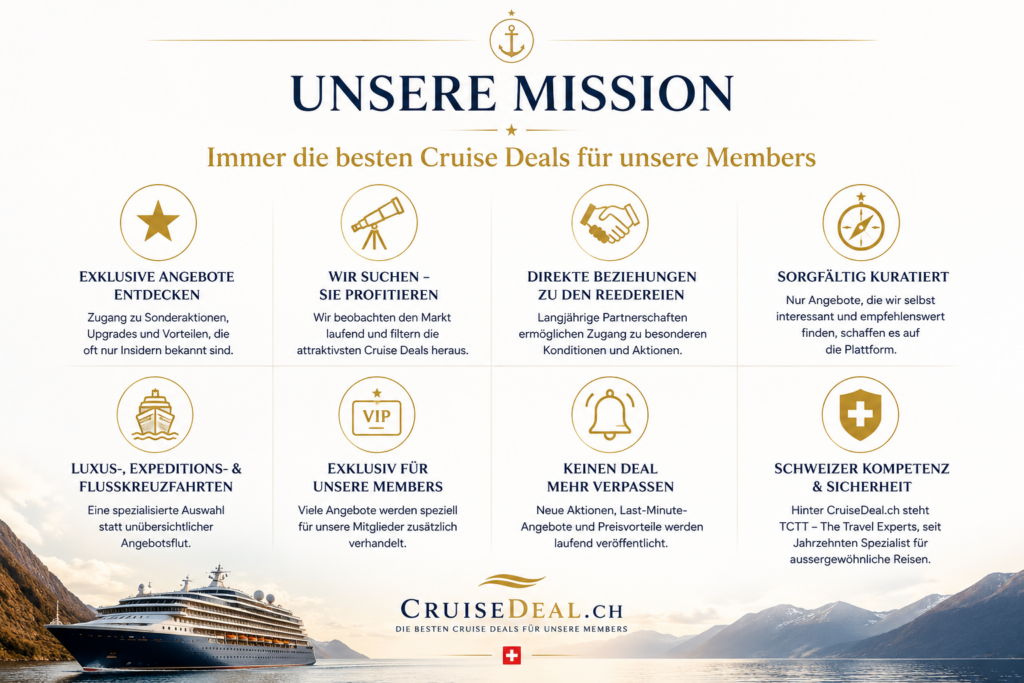 UNSERE MISSION

Immer die besten Cruise Deals für unsere Members

EXKLUSIVE ANGEBOTE ENTDECKEN

Zugang zu Sonderaktionen, Upgrades und Vorteilen, die oft nur Insidern bekannt sind.

WIR SUCHEN – SIE PROFITIEREN

Wir beobachten den Markt laufend und filtern die attraktivsten Cruise Deals heraus.

DIREKTE BEZIEHUNGEN ZU DEN REEDEREIEN

Langjährige Partnerschaften ermöglichen Zugang zu besonderen Konditionen und Aktionen.

SORGFÄLTIG KURATIERT

Nur Angebote, die wir selbst interessant und empfehlenswert finden, schaffen es auf die Plattform.

LUXUS-, EXPEDITIONS- & FLUSSKREUZFAHRTEN

Eine spezialisierte Auswahl statt unübersichtlicher Angebotsflut.

VIP

EXKLUSIV FÜR UNSERE MEMBERS

Viele Angebote werden speziell für unsere Mitglieder zusätzlich verhandelt.

KEINEN DEAL MEHR VERPASSEN

Neue Aktionen, Last-Minute-Angebote und Preisvorteile werden laufend veröffentlicht.

SCHWEIZER KOMPETENZ & SICHERHEIT

Hinter CruiseDeal.ch steht TCTT – The Travel Experts, seit Jahrzehnten Spezialist für aussergewöhnliche Reisen.

CRUISEDEAL.CH
DIE BESTEN CRUISE DEALS FÜR UNSERE MEMBERS